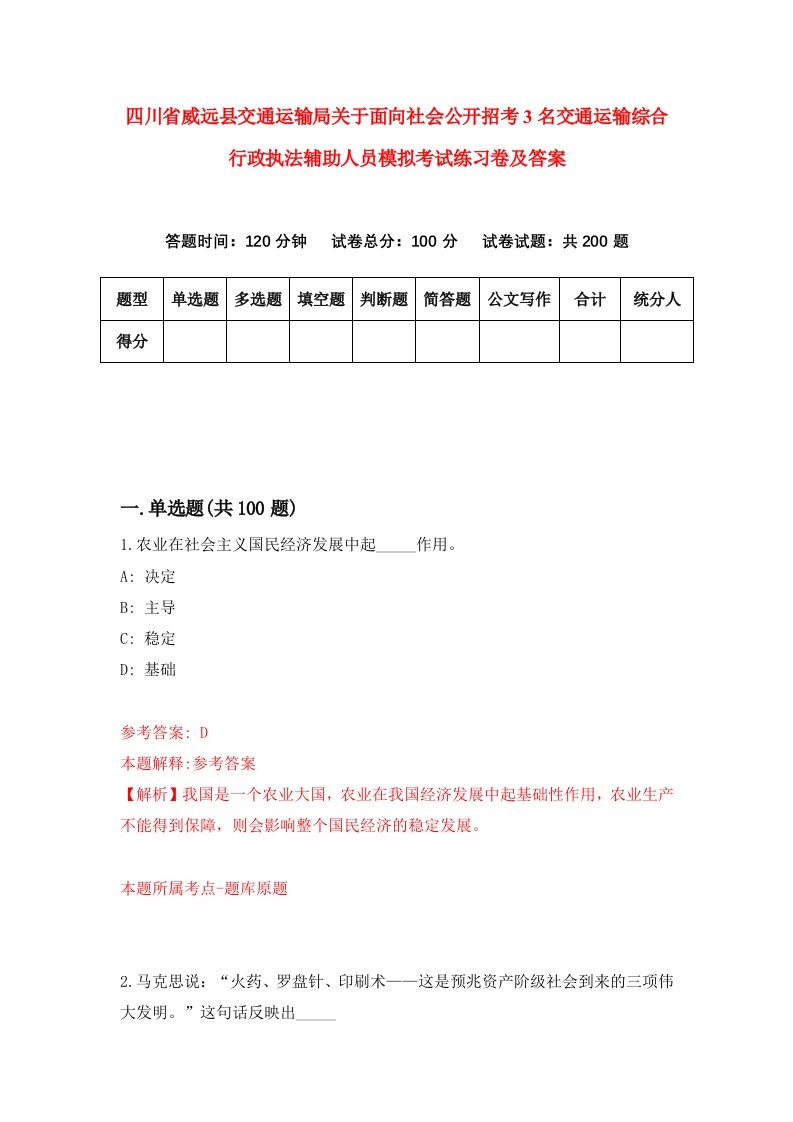 四川省威远县交通运输局关于面向社会公开招考3名交通运输综合行政执法辅助人员模拟考试练习卷及答案

答题时间：120分钟　试卷总分：100分　试卷试题：共200题

| 题型 | 单选题 | 多选题 | 填空题 | 判断题 | 简答题 | 公文写作 | 合计 | 统分人 |
|---|---|---|---|---|---|---|---|---|
| 得分 | | | | | | | | |

一.单选题(共100题)

1.农业在社会主义国民经济发展中起_____作用。

A: 决定

B: 主导

C: 稳定

D: 基础

参考答案: D

本题解释:参考答案

【解析】我国是一个农业大国，农业在我国经济发展中起基础性作用，农业生产不能得到保障，则会影响整个国民经济的稳定发展。

本题所属考点-题库原题

2.马克思说：“火药、罗盘针、印刷术——这是预兆资产阶级社会到来的三项伟大发明。”这句话反映出_____